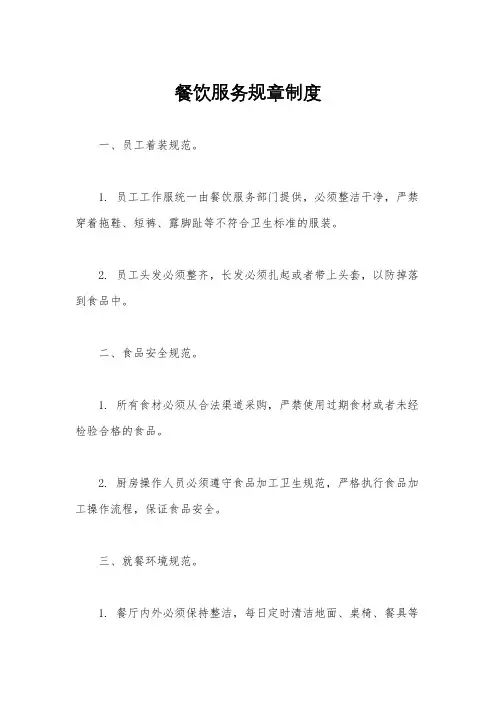 餐饮服务规章制度

一、员工着装规范。

1. 员工工作服统一由餐饮服务部门提供，必须整洁干净，严禁穿着拖鞋、短裤、露脚趾等不符合卫生标准的服装。

2. 员工头发必须整齐，长发必须扎起或者带上头套，以防掉落到食品中。

二、食品安全规范。

1. 所有食材必须从合法渠道采购，严禁使用过期食材或者未经检验合格的食品。

2. 厨房操作人员必须遵守食品加工卫生规范，严格执行食品加工操作流程，保证食品安全。

三、就餐环境规范。

1. 餐厅内外必须保持整洁，每日定时清洁地面、桌椅、餐具等